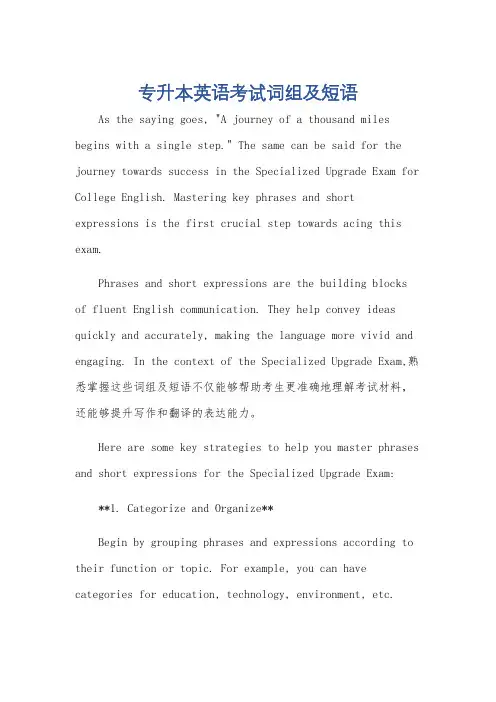 专升本英语考试词组及短语

As the saying goes, "A journey of a thousand miles begins with a single step." The same can be said for the journey towards success in the Specialized Upgrade Exam for College English. Mastering key phrases and short expressions is the first crucial step towards acing this exam.

Phrases and short expressions are the building blocks of fluent English communication. They help convey ideas quickly and accurately, making the language more vivid and engaging. In the context of the Specialized Upgrade Exam,熟悉掌握这些词组及短语不仅能够帮助考生更准确地理解考试材料，还能够提升写作和翻译的表达能力。

Here are some key strategies to help you master phrases and short expressions for the Specialized Upgrade Exam:

**1. Categorize and Organize**

Begin by grouping phrases and expressions according to their function or topic. For example, you can have categories for education, technology, environment, etc.